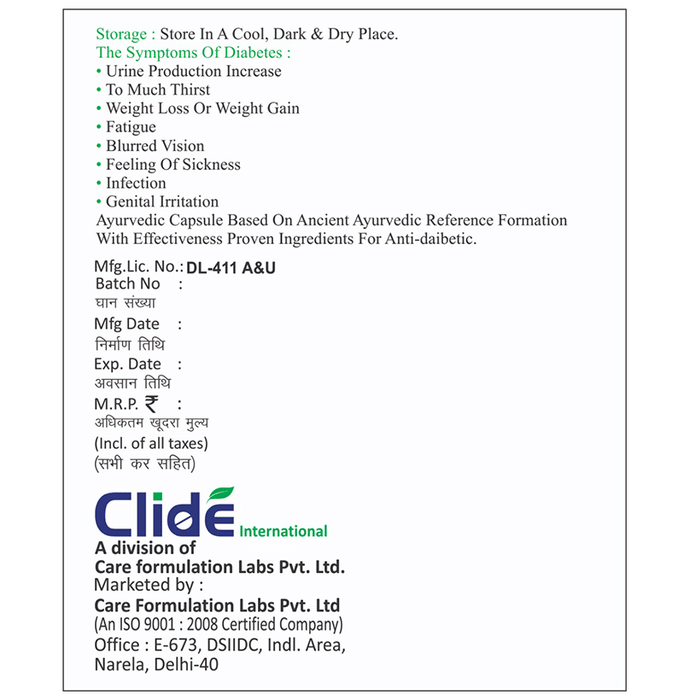 Storage : Store In A Cool, Dark & Dry Place.
The Symptoms Of Diabetes :
• Urine Production Increase
• To Much Thirst
• Weight Loss Or Weight Gain
• Fatigue
• Blurred Vision
• Feeling Of Sickness
• Infection
• Genital Irritation
Ayurvedic Capsule Based On Ancient Ayurvedic Reference Formation With Effectiveness Proven Ingredients For Anti-daibetic.

Mfg.Lic. No.: DL-411 A&U
Batch No :
घान संख्या
Mfg Date :
निर्माण तिथि
Exp. Date :
अवसान तिथि
M.R.P. ₹ :
अधिकतम खूदरा मुल्य
(Incl. of all taxes)
(सभी कर सहित)

Clide International
A division of
Care formulation Labs Pvt. Ltd.
Marketed by :
Care Formulation Labs Pvt. Ltd
(An ISO 9001 : 2008 Certified Company)
Office : E-673, DSIIDC, Indl. Area,
Narela, Delhi-40